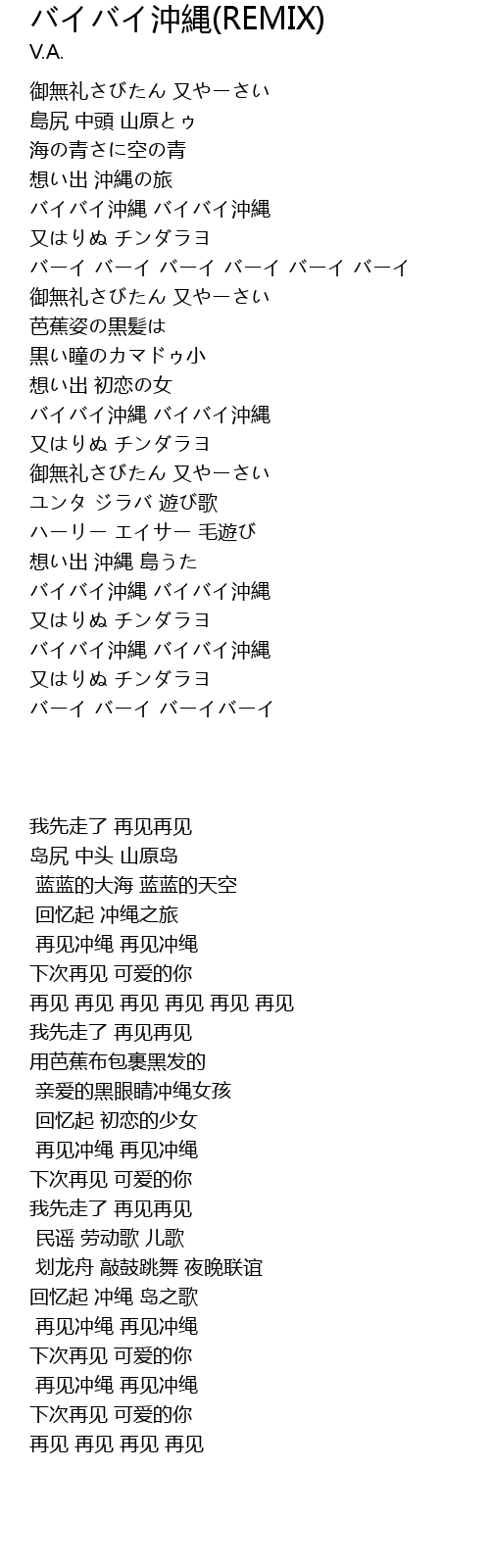 バイバイ沖縄(REMIX)
V.A.

御無礼さびたん 又やーさい
島尻 中頭 山原とぅ
海の青さに空の青
想い出 沖縄の旅
バイバイ沖縄 バイバイ沖縄
又はりぬ チンダラヨ
バーイ バーイ バーイ バーイ バーイ バーイ
御無礼さびたん 又やーさい
芭蕉姿の黒髪は
黒い瞳のカマドゥ小
想い出 初恋の女
バイバイ沖縄 バイバイ沖縄
又はりぬ チンダラヨ
御無礼さびたん 又やーさい
ユンタ ジラバ 遊び歌
ハーリー エイサー 毛遊び
想い出 沖縄 島うた
バイバイ沖縄 バイバイ沖縄
又はりぬ チンダラヨ
バイバイ沖縄 バイバイ沖縄
又はりぬ チンダラヨ
バーイ バーイ バーイバーイ

我先走了 再见再见
岛尻 中头 山原岛
蓝蓝的大海 蓝蓝的天空
回忆起 冲绳之旅
再见冲绳 再见冲绳
下次再见 可爱的你
再见 再见 再见 再见 再见 再见
我先走了 再见再见
用芭蕉布包裹黑发的
亲爱的黑眼睛冲绳女孩
回忆起 初恋的少女
再见冲绳 再见冲绳
下次再见 可爱的你
我先走了 再见再见
民谣 劳动歌 儿歌
划龙舟 敲鼓跳舞 夜晚联谊
回忆起 冲绳 岛之歌
再见冲绳 再见冲绳
下次再见 可爱的你
再见冲绳 再见冲绳
下次再见 可爱的你
再见 再见 再见 再见